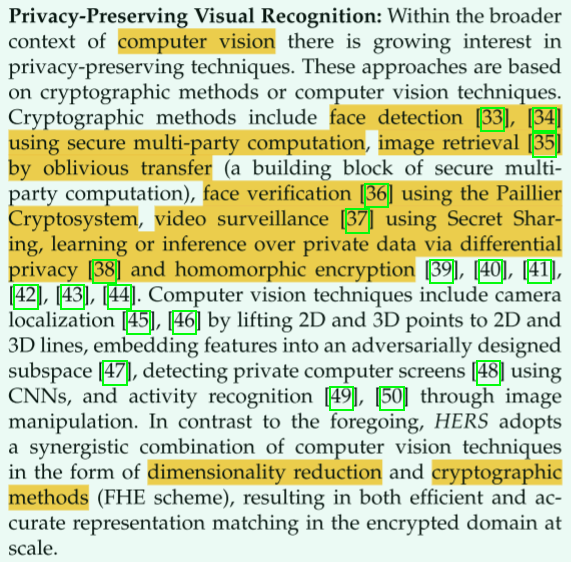 Privacy-Preserving Visual Recognition: Within the broader context of computer vision there is growing interest in privacy-preserving techniques. These approaches are based on cryptographic methods or computer vision techniques. Cryptographic methods include face detection [33], [34] using secure multi-party computation, image retrieval [35] by oblivious transfer (a building block of secure multi-party computation), face verification [36] using the Paillier Cryptosystem, video surveillance [37] using Secret Sharing, learning or inference over private data via differential privacy [38] and homomorphic encryption [39], [40], [41], [42], [43], [44]. Computer vision techniques include camera localization [45], [46] by lifting 2D and 3D points to 2D and 3D lines, embedding features into an adversarially designed subspace [47], detecting private computer screens [48] using CNNs, and activity recognition [49], [50] through image manipulation. In contrast to the foregoing, HERS adopts a synergistic combination of computer vision techniques in the form of dimensionality reduction and cryptographic methods (FHE scheme), resulting in both efficient and accurate representation matching in the encrypted domain at scale.